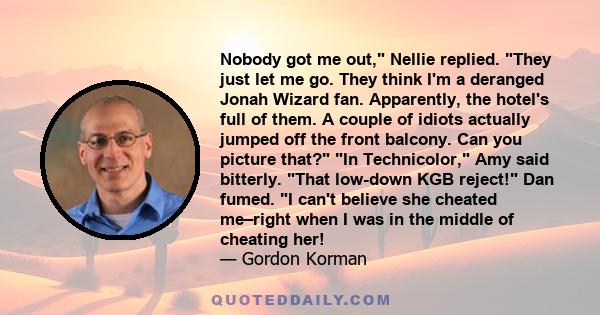 Nobody got me out," Nellie replied. "They just let me go. They think I'm a deranged Jonah Wizard fan. Apparently, the hotel's full of them. A couple of idiots actually jumped off the front balcony. Can you picture that?" "In Technicolor," Amy said bitterly. "That low-down KGB reject!" Dan fumed. "I can't believe she cheated me–right when I was in the middle of cheating her!
— Gordon Korman

QUOTEDDAILY.COM